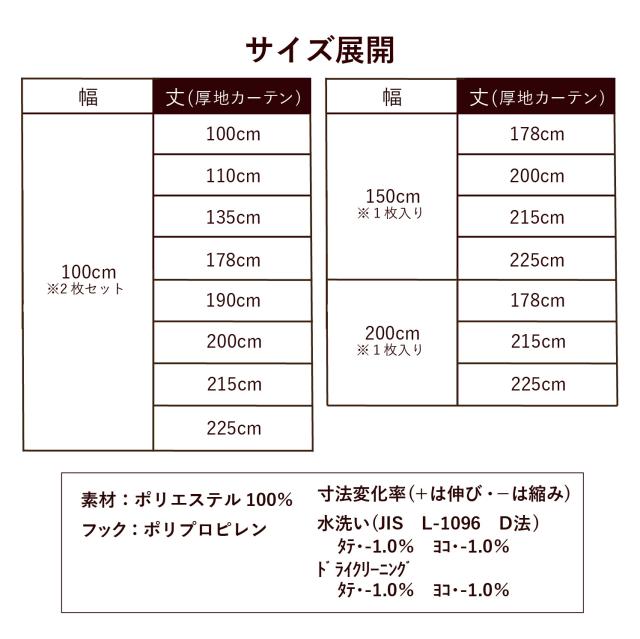 サイズ展開

| 幅 | 丈(厚地カーテン) |
|---|---|
| 100cm ※2枚セット | 100cm |
| | 110cm |
| | 135cm |
| | 178cm |
| | 190cm |
| | 200cm |
| | 215cm |
| | 225cm |

| 幅 | 丈(厚地カーテン) |
|---|---|
| 150cm ※1枚入り | 178cm |
| | 200cm |
| | 215cm |
| | 225cm |
| 200cm ※1枚入り | 178cm |
| | 215cm |
| | 225cm |

素材：ポリエステル 100%
フック：ポリプロピレン

寸法変化率(＋は伸び・－は縮み)
水洗い(JIS L-1096 D法)
ﾀﾃ・-1.0% ﾖｺ・-1.0%
ﾄﾞﾗｲｸﾘｰﾆﾝｸﾞ
ﾀﾃ・-1.0% ﾖｺ・-1.0%